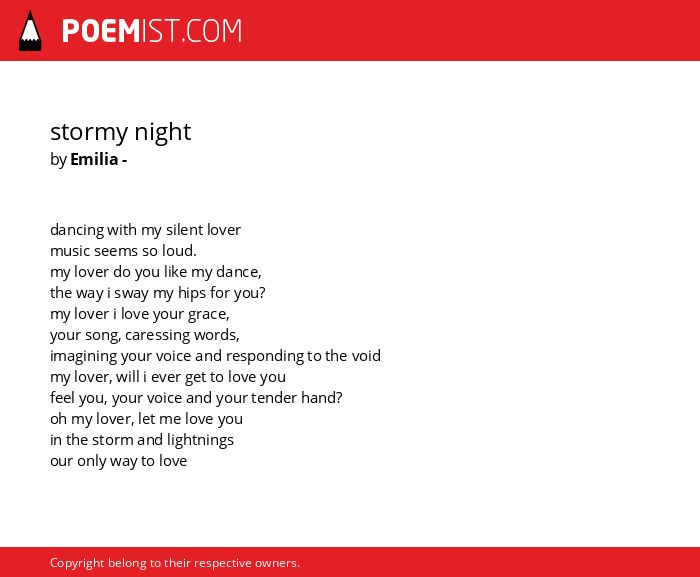 POEMIST.COM

stormy night
by Emilia -

dancing with my silent lover
music seems so loud.
my lover do you like my dance,
the way i sway my hips for you?
my lover i love your grace,
your song, caressing words,
imagining your voice and responding to the void
my lover, will i ever get to love you
feel you, your voice and your tender hand?
oh my lover, let me love you
in the storm and lightnings
our only way to love

Copyright belong to their respective owners.